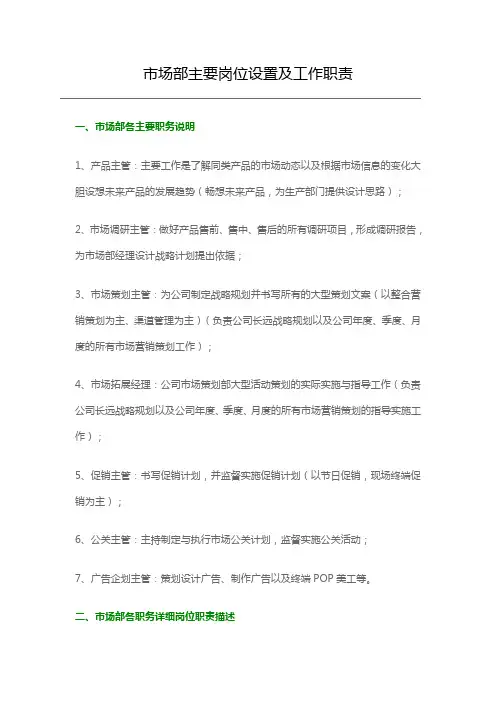 市场部主要岗位设置及工作职责

一、市场部各主要职务说明

1、产品主管：主要工作是了解同类产品的市场动态以及根据市场信息的变化大胆设想未来产品的发展趋势（畅想未来产品，为生产部门提供设计思路）；

2、市场调研主管：做好产品售前、售中、售后的所有调研项目，形成调研报告，为市场部经理设计战略计划提出依据；

3、市场策划主管：为公司制定战略规划并书写所有的大型策划文案（以整合营销策划为主、渠道管理为主）（负责公司长远战略规划以及公司年度、季度、月度的所有市场营销策划工作）；

4、市场拓展经理：公司市场策划部大型活动策划的实际实施与指导工作（负责公司长远战略规划以及公司年度、季度、月度的所有市场营销策划的指导实施工作）；

5、促销主管：书写促销计划，并监督实施促销计划（以节日促销，现场终端促销为主）；

6、公关主管：主持制定与执行市场公关计划，监督实施公关活动；

7、广告企划主管：策划设计广告、制作广告以及终端 POP 美工等。

二、市场部各职务详细岗位职责描述